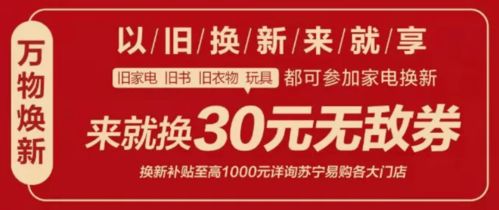 万物焕新

以/旧/换/新/来/就/享

旧家电 旧书 旧衣物 玩具 都可参加家电换新

来就换30元无敌券

换新补贴至高1000元详询苏宁易购各大门店